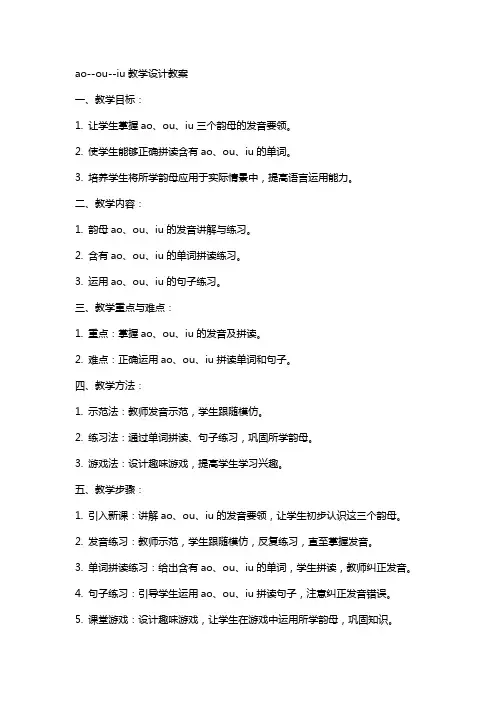 ao--ou--iu 教学设计教案

一、教学目标：

1. 让学生掌握 ao、ou、iu 三个韵母的发音要领。

2. 使学生能够正确拼读含有 ao、ou、iu 的单词。

3. 培养学生将所学韵母应用于实际情景中，提高语言运用能力。

二、教学内容：

1. 韵母 ao、ou、iu 的发音讲解与练习。

2. 含有 ao、ou、iu 的单词拼读练习。

3. 运用 ao、ou、iu 的句子练习。

三、教学重点与难点：

1. 重点：掌握 ao、ou、iu 的发音及拼读。

2. 难点：正确运用 ao、ou、iu 拼读单词和句子。

四、教学方法：

1. 示范法：教师发音示范，学生跟随模仿。

2. 练习法：通过单词拼读、句子练习，巩固所学韵母。

3. 游戏法：设计趣味游戏，提高学生学习兴趣。

五、教学步骤：

1. 引入新课：讲解 ao、ou、iu 的发音要领，让学生初步认识这三个韵母。

2. 发音练习：教师示范，学生跟随模仿，反复练习，直至掌握发音。

3. 单词拼读练习：给出含有 ao、ou、iu 的单词，学生拼读，教师纠正发音。

4. 句子练习：引导学生运用 ao、ou、iu 拼读句子，注意纠正发音错误。

5. 课堂游戏：设计趣味游戏，让学生在游戏中运用所学韵母，巩固知识。